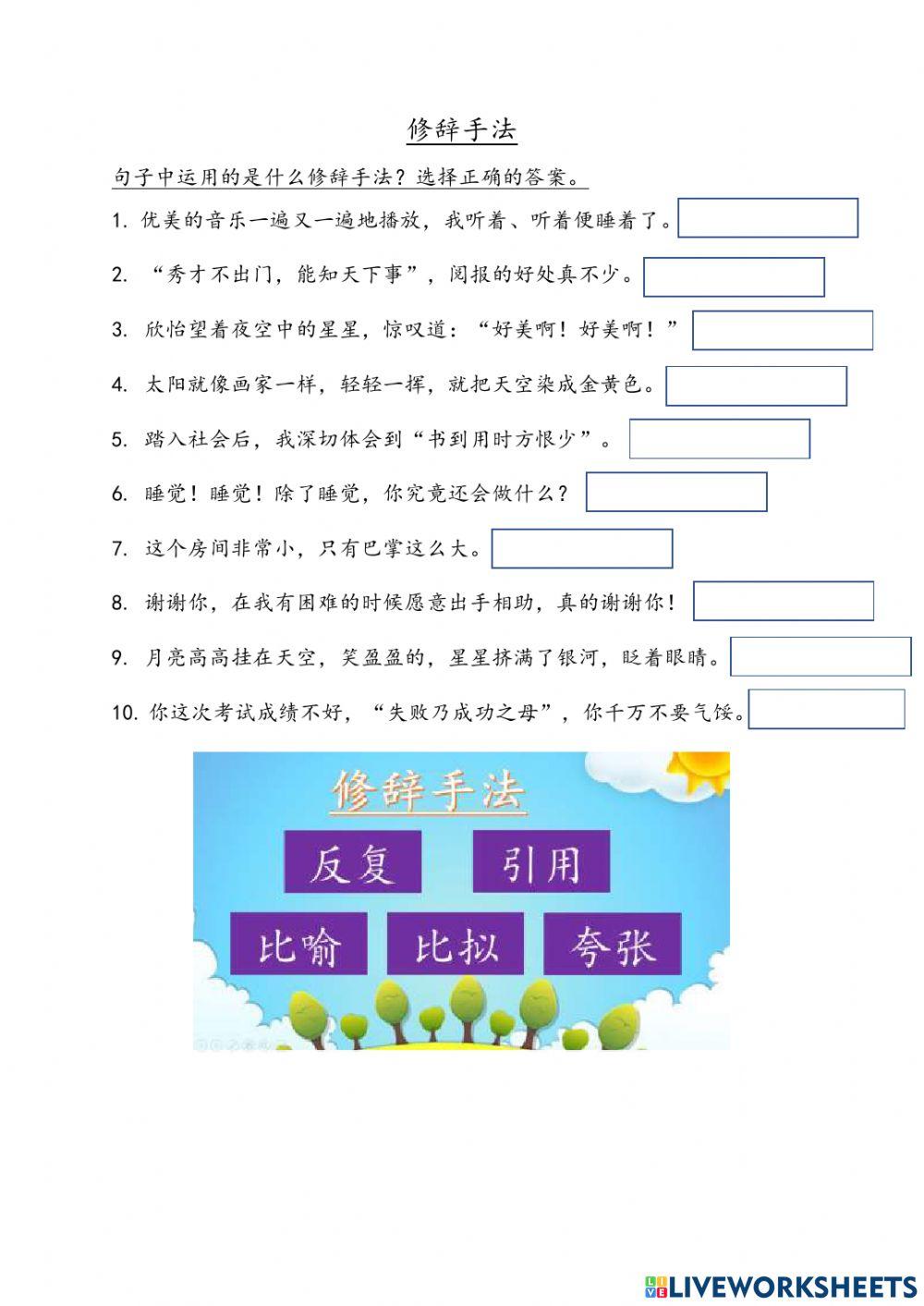 修辞手法

句子中运用的是什么修辞手法？选择正确的答案。

1. 优美的音乐一遍又一遍地播放，我听着、听着便睡着了。

2. “秀才不出门，能知天下事”，阅报的好处真不少。

3. 欣怡望着夜空中的星星，惊叹道：“好美啊！好美啊！”

4. 太阳就像画家一样，轻轻一挥，就把天空染成金黄色。

5. 踏入社会后，我深切体会到“书到用时方恨少”。

6. 睡觉！睡觉！除了睡觉，你究竟还会做什么？

7. 这个房间非常小，只有巴掌这么大。

8. 谢谢你，在我有困难的时候愿意出手相助，真的谢谢你！

9. 月亮高高挂在天空，笑盈盈的，星星挤满了银河，眨着眼睛。

10. 你这次考试成绩不好，“失败乃成功之母”，你千万不要气馁。

修辞手法

反复

引用

比喻

比拟

夸张

LIVEWORKSHEETS